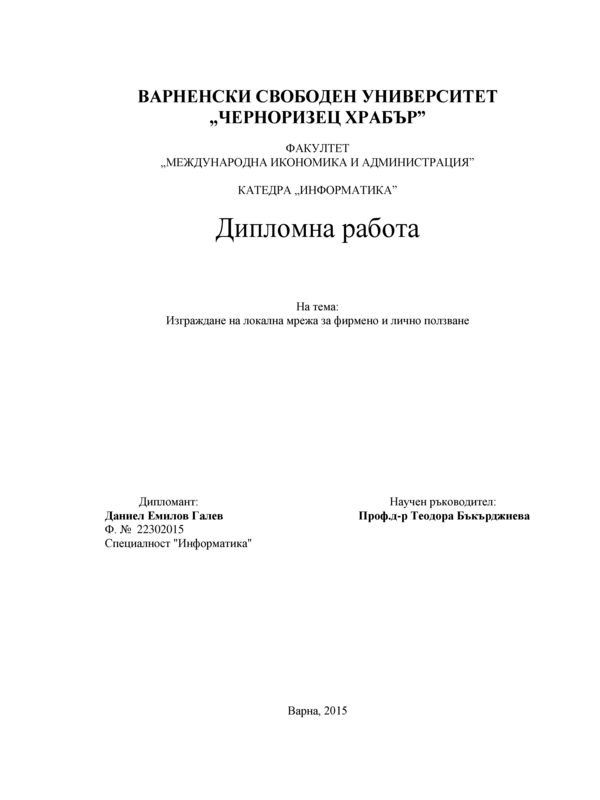 ВАРНЕНСКИ СВОБОДЕН УНИВЕРСИТЕТ
„ЧЕРНОРИЗЕЦ ХРАБЪР”

ФАКУЛТЕТ
„МЕЖДУНАРОДНА ИКОНОМИКА И АДМИНИСТРАЦИЯ”

КАТЕДРА „ИНФОРМАТИКА”

Дипломна работа

На тема:
Изграждане на локална мрежа за фирмено и лично ползване

Дипломант:
Даниел Емилов Галев
Ф. № 22302015
Специалност "Информатика"

Научен ръководител:
Проф.д-р Теодора Бъкърджиева

Варна, 2015